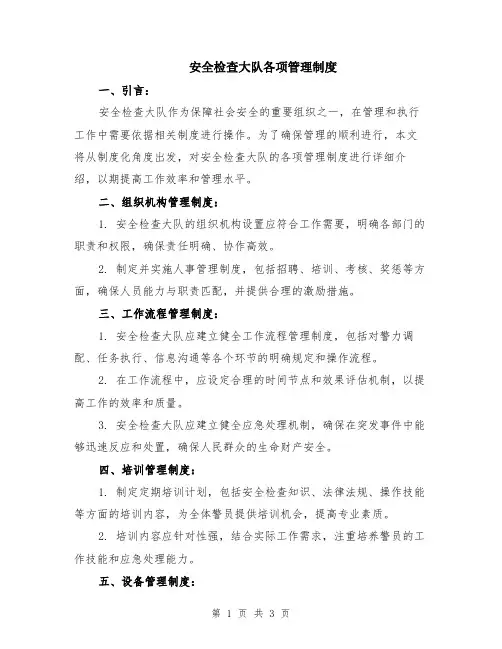 安全检查大队各项管理制度

一、引言：

安全检查大队作为保障社会安全的重要组织之一，在管理和执行工作中需要依据相关制度进行操作。为了确保管理的顺利进行，本文将从制度化角度出发，对安全检查大队的各项管理制度进行详细介绍，以期提高工作效率和管理水平。

二、组织机构管理制度：

1. 安全检查大队的组织机构设置应符合工作需要，明确各部门的职责和权限，确保责任明确、协作高效。

2. 制定并实施人事管理制度，包括招聘、培训、考核、奖惩等方面，确保人员能力与职责匹配，并提供合理的激励措施。

三、工作流程管理制度：

1. 安全检查大队应建立健全工作流程管理制度，包括对警力调配、任务执行、信息沟通等各个环节的明确规定和操作流程。

2. 在工作流程中，应设定合理的时间节点和效果评估机制，以提高工作的效率和质量。

3. 安全检查大队应建立健全应急处理机制，确保在突发事件中能够迅速反应和处置，确保人民群众的生命财产安全。

四、培训管理制度：

1. 制定定期培训计划，包括安全检查知识、法律法规、操作技能等方面的培训内容，为全体警员提供培训机会，提高专业素质。

2. 培训内容应针对性强，结合实际工作需求，注重培养警员的工作技能和应急处理能力。

五、设备管理制度：

第 1 页 共 3 页